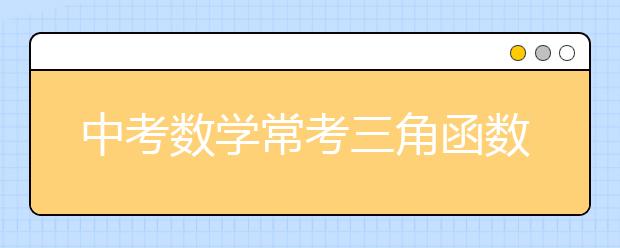 中考数学常考三角函数